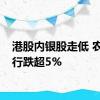 港股内银股走低 农
行跌超5%